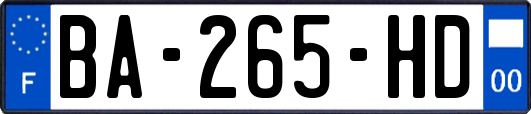 F
BA-265-HD
00